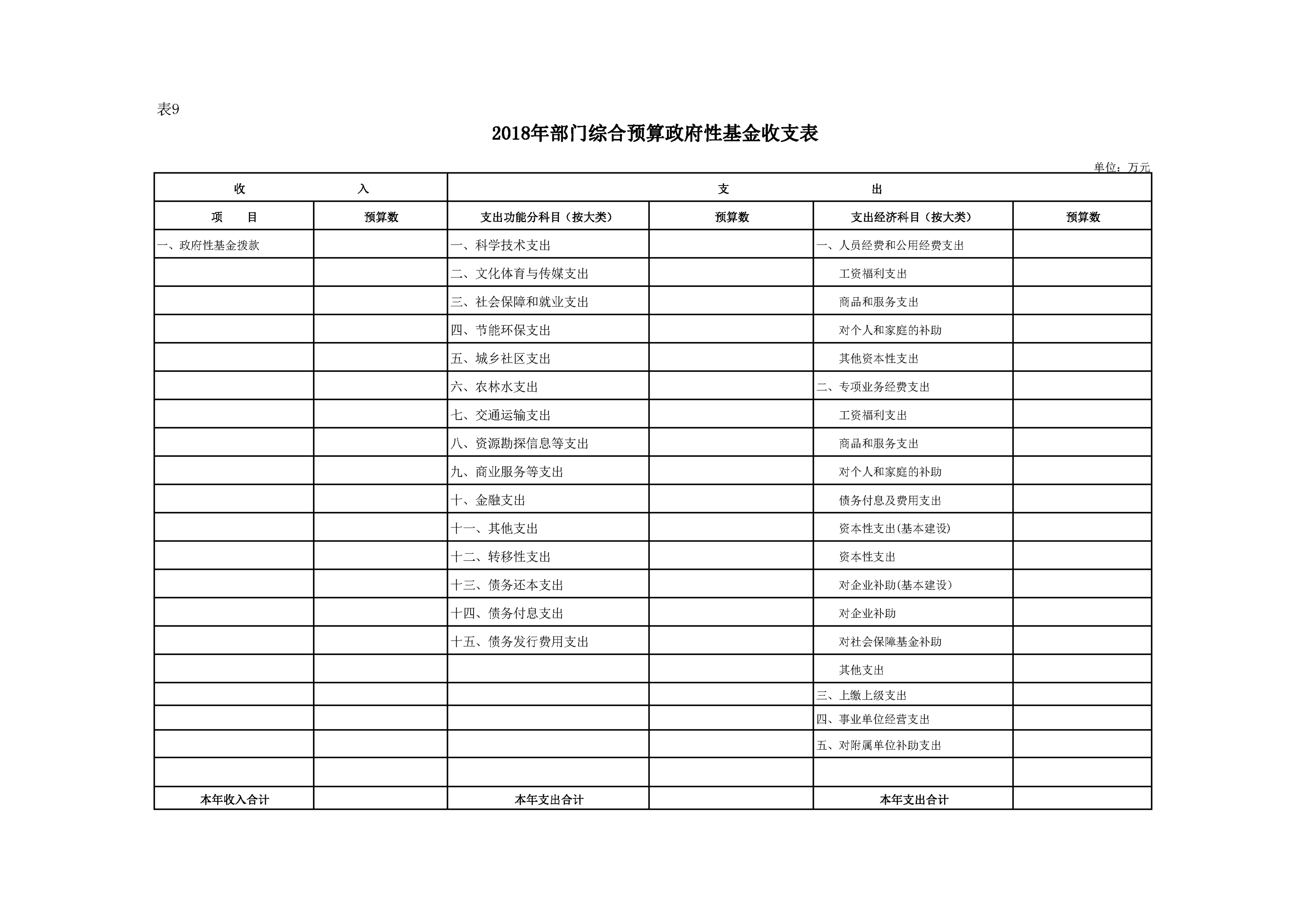 表9

2018年部门综合预算政府性基金收支表

单位：万元

| 收　　入 | | 支　　出 | | | |
|---|---|---|---|---|---|
| 项　　目 | 预算数 | 支出功能分科目（按大类） | 预算数 | 支出经济科目（按大类） | 预算数 |
| 一、政府性基金拨款 | | 一、科学技术支出 | | 一、人员经费和公用经费支出 | |
| | | 二、文化体育与传媒支出 | | 工资福利支出 | |
| | | 三、社会保障和就业支出 | | 商品和服务支出 | |
| | | 四、节能环保支出 | | 对个人和家庭的补助 | |
| | | 五、城乡社区支出 | | 其他资本性支出 | |
| | | 六、农林水支出 | | 二、专项业务经费支出 | |
| | | 七、交通运输支出 | | 工资福利支出 | |
| | | 八、资源勘探信息等支出 | | 商品和服务支出 | |
| | | 九、商业服务等支出 | | 对个人和家庭的补助 | |
| | | 十、金融支出 | | 债务付息及费用支出 | |
| | | 十一、其他支出 | | 资本性支出(基本建设) | |
| | | 十二、转移性支出 | | 资本性支出 | |
| | | 十三、债务还本支出 | | 对企业补助(基本建设) | |
| | | 十四、债务付息支出 | | 对企业补助 | |
| | | 十五、债务发行费用支出 | | 对社会保障基金补助 | |
| | | | | 其他支出 | |
| | | | | 三、上缴上级支出 | |
| | | | | 四、事业单位经营支出 | |
| | | | | 五、对附属单位补助支出 | |
| | | | | | |
| 本年收入合计 | | 本年支出合计 | | 本年支出合计 | |